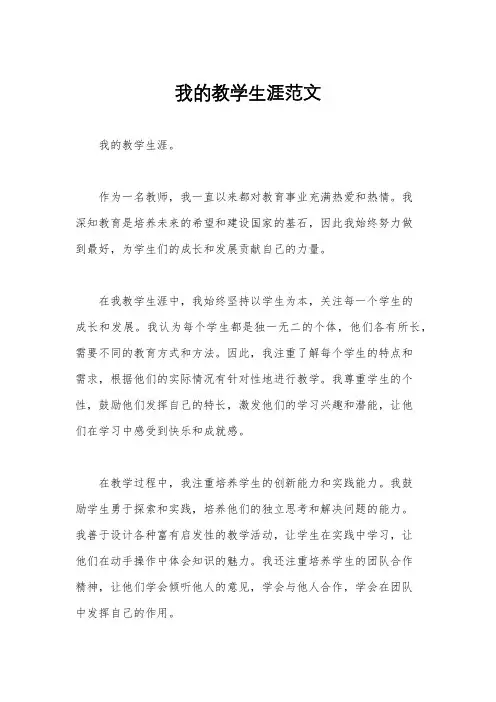 我的教学生涯范文

我的教学生涯。

作为一名教师，我一直以来都对教育事业充满热爱和热情。我深知教育是培养未来的希望和建设国家的基石，因此我始终努力做到最好，为学生们的成长和发展贡献自己的力量。

在我教学生涯中，我始终坚持以学生为本，关注每一个学生的成长和发展。我认为每个学生都是独一无二的个体，他们各有所长，需要不同的教育方式和方法。因此，我注重了解每个学生的特点和需求，根据他们的实际情况有针对性地进行教学。我尊重学生的个性，鼓励他们发挥自己的特长，激发他们的学习兴趣和潜能，让他们在学习中感受到快乐和成就感。

在教学过程中，我注重培养学生的创新能力和实践能力。我鼓励学生勇于探索和实践，培养他们的独立思考和解决问题的能力。我善于设计各种富有启发性的教学活动，让学生在实践中学习，让他们在动手操作中体会知识的魅力。我还注重培养学生的团队合作精神，让他们学会倾听他人的意见，学会与他人合作，学会在团队中发挥自己的作用。